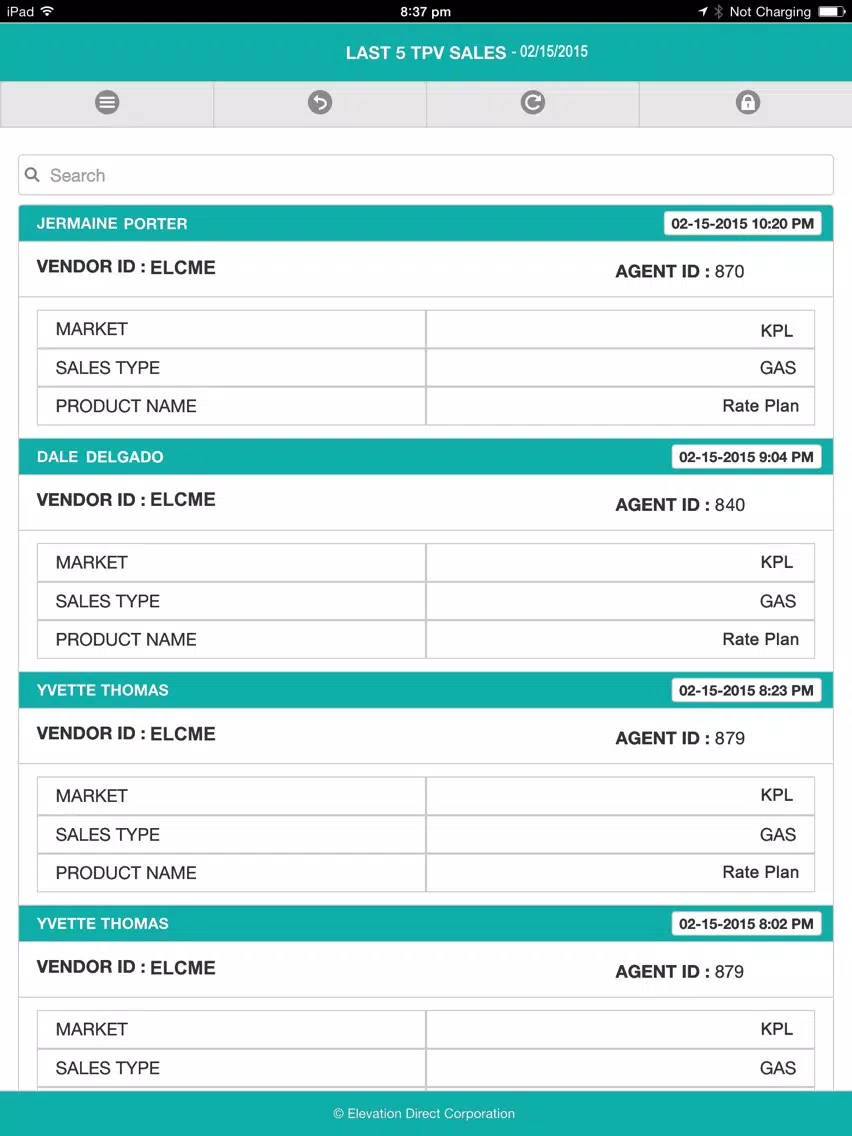 iPad 8:37 pm Not Charging

LAST 5 TPV SALES - 02/15/2015

Search

JERMAINE PORTER 02-15-2015 10:20 PM

VENDOR ID : ELCME AGENT ID : 870

| MARKET | KPL |
|---|---|
| SALES TYPE | GAS |
| PRODUCT NAME | Rate Plan |

DALE DELGADO 02-15-2015 9:04 PM

VENDOR ID : ELCME AGENT ID : 840

| MARKET | KPL |
|---|---|
| SALES TYPE | GAS |
| PRODUCT NAME | Rate Plan |

YVETTE THOMAS 02-15-2015 8:23 PM

VENDOR ID : ELCME AGENT ID : 879

| MARKET | KPL |
|---|---|
| SALES TYPE | GAS |
| PRODUCT NAME | Rate Plan |

YVETTE THOMAS 02-15-2015 8:02 PM

VENDOR ID : ELCME AGENT ID : 879

| MARKET | KPL |
|---|---|
| SALES TYPE | GAS |

© Elevation Direct Corporation